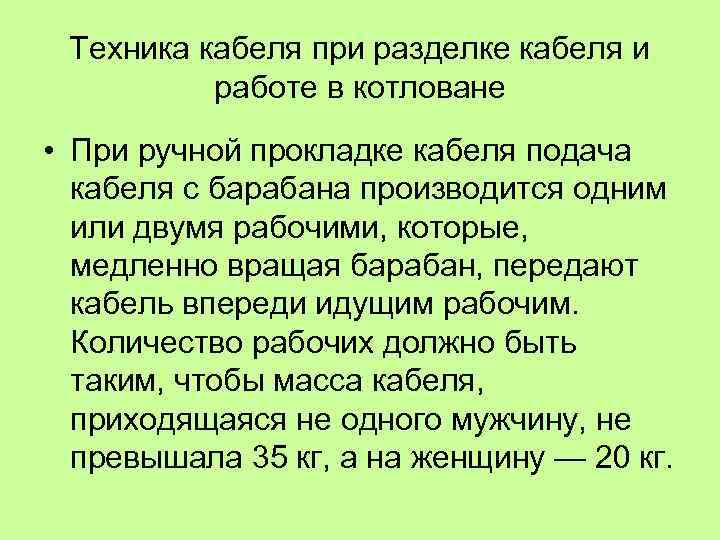 Техника кабеля при разделке кабеля и работе в котловане

• При ручной прокладке кабеля подача кабеля с барабана производится одним или двумя рабочими, которые, медленно вращая барабан, передают кабель впереди идущим рабочим. Количество рабочих должно быть таким, чтобы масса кабеля, приходящаяся не одного мужчину, не превышала 35 кг, а на женщину — 20 кг.